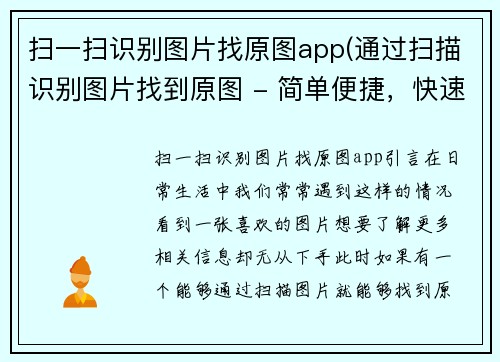 扫一扫识别图片找原图app(通过扫描识别图片找到原图 - 简单便捷，快速

扫一扫识别图片找原图app引言在日常生活中我们常常遇到这样的情况看到一张喜欢的图片想要了解更多相关信息却无从下手此时如果有一个能够通过扫描图片就能够找到原